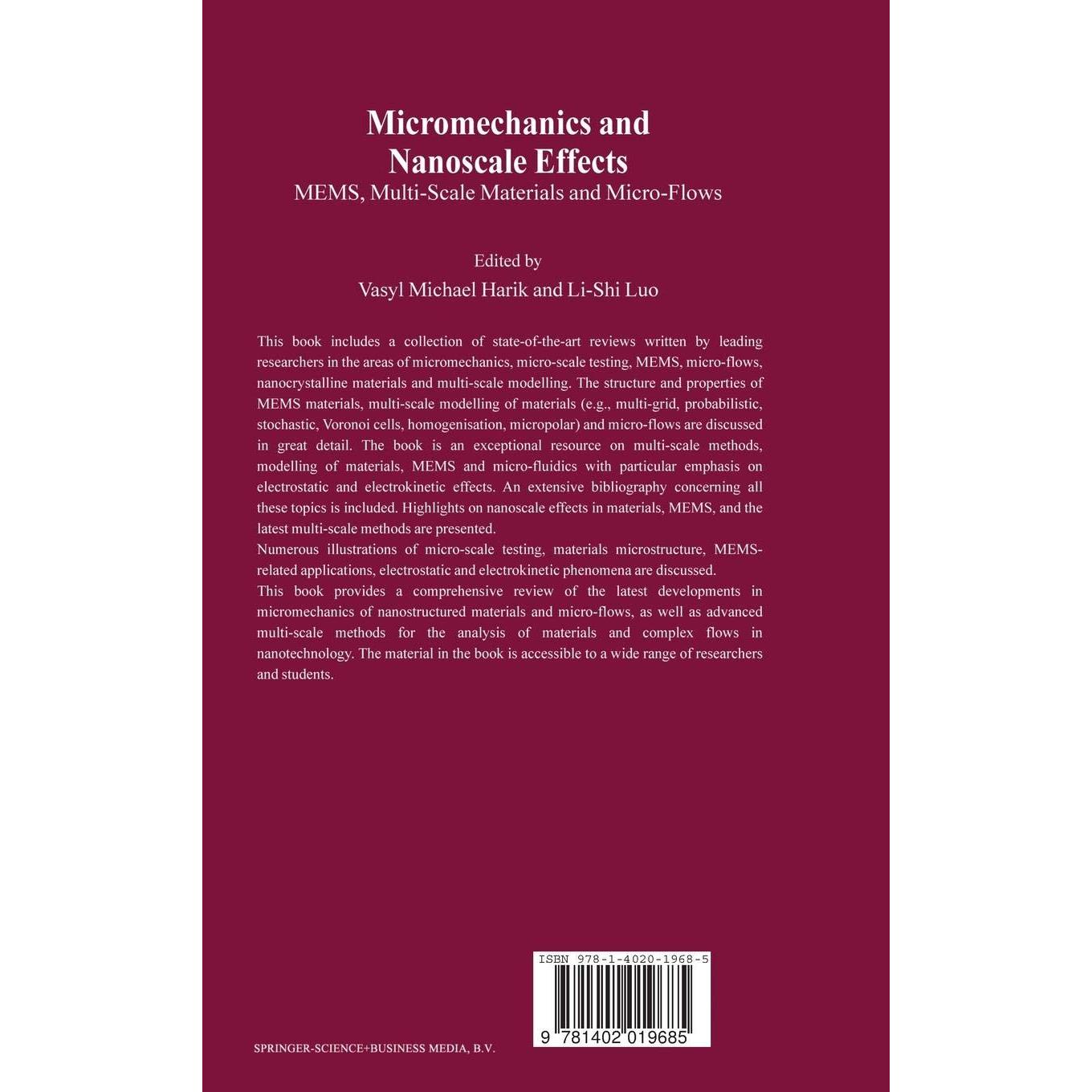 Micromechanics and Nanoscale Effects
MEMS, Multi-Scale Materials and Micro-Flows

Edited by
Vasyl Michael Harik and Li-Shi Luo

This book includes a collection of state-of-the-art reviews written by leading researchers in the areas of micromechanics, micro-scale testing, MEMS, micro-flows, nanocrystalline materials and multi-scale modelling. The structure and properties of MEMS materials, multi-scale modelling of materials (e.g., multi-grid, probabilistic, stochastic, Voronoi cells, homogenisation, micropolar) and micro-flows are discussed in great detail. The book is an exceptional resource on multi-scale methods, modelling of materials, MEMS and micro-fluidics with particular emphasis on electrostatic and electrokinetic effects. An extensive bibliography concerning all these topics is included. Highlights on nanoscale effects in materials, MEMS, and the latest multi-scale methods are presented.
Numerous illustrations of micro-scale testing, materials microstructure, MEMS-related applications, electrostatic and electrokinetic phenomena are discussed.
This book provides a comprehensive review of the latest developments in micromechanics of nanostructured materials and micro-flows, as well as advanced multi-scale methods for the analysis of materials and complex flows in nanotechnology. The material in the book is accessible to a wide range of researchers and students.

ISBN 978-1-4020-1968-5
9 781402 019685

SPRINGER-SCIENCE+BUSINESS MEDIA, B.V.